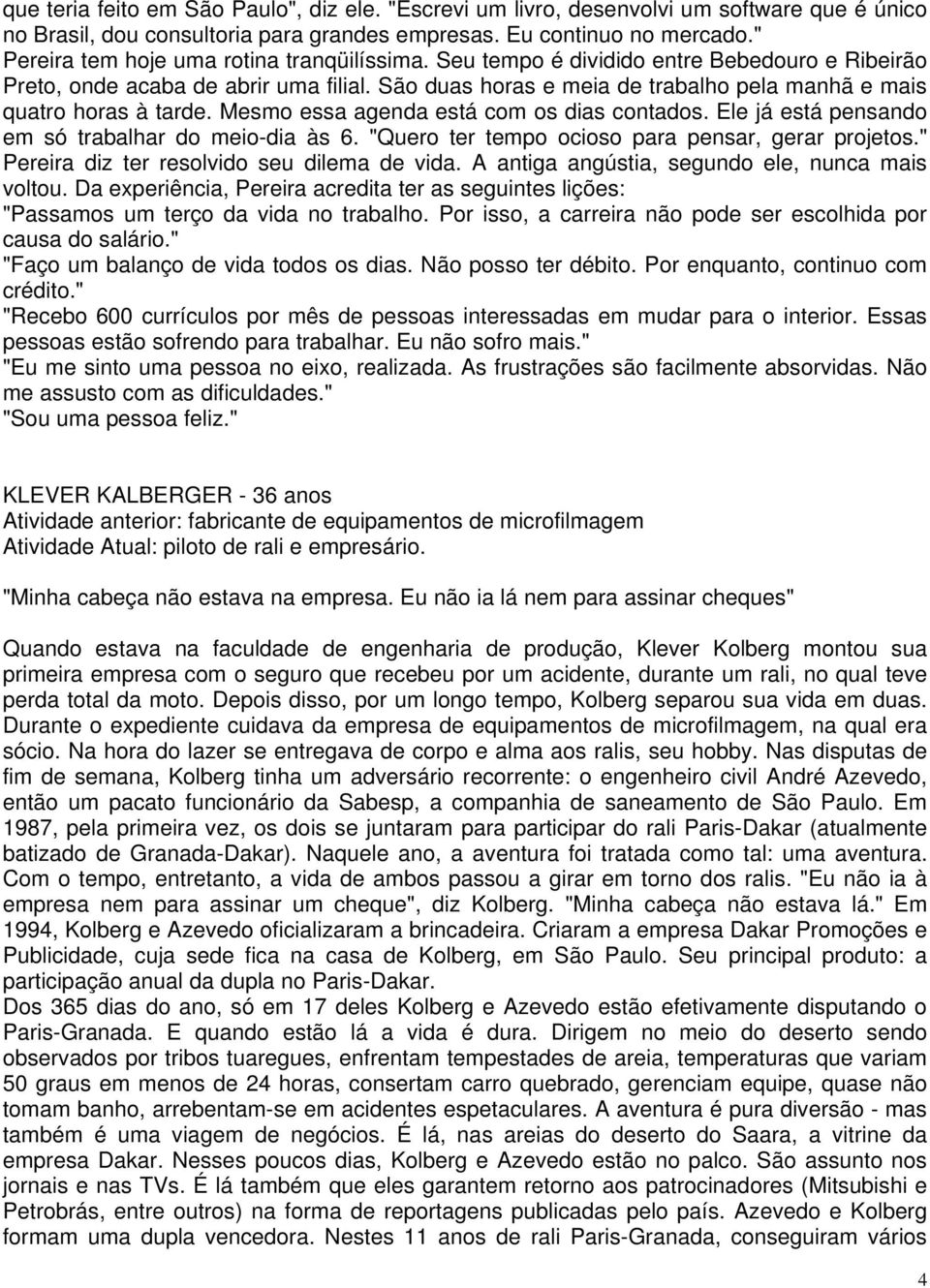 que teria feito em São Paulo", diz ele. "Escrevi um livro, desenvolvi um software que é único no Brasil, dou consultoria para grandes empresas. Eu continuo no mercado."
Pereira tem hoje uma rotina tranqüilíssima. Seu tempo é dividido entre Bebedouro e Ribeirão Preto, onde acaba de abrir uma filial. São duas horas e meia de trabalho pela manhã e mais quatro horas à tarde. Mesmo essa agenda está com os dias contados. Ele já está pensando em só trabalhar do meio-dia às 6. "Quero ter tempo ocioso para pensar, gerar projetos." Pereira diz ter resolvido seu dilema de vida. A antiga angústia, segundo ele, nunca mais voltou. Da experiência, Pereira acredita ter as seguintes lições:
"Passamos um terço da vida no trabalho. Por isso, a carreira não pode ser escolhida por causa do salário."
"Faço um balanço de vida todos os dias. Não posso ter débito. Por enquanto, continuo com crédito."
"Recebo 600 currículos por mês de pessoas interessadas em mudar para o interior. Essas pessoas estão sofrendo para trabalhar. Eu não sofro mais."
"Eu me sinto uma pessoa no eixo, realizada. As frustrações são facilmente absorvidas. Não me assusto com as dificuldades."
"Sou uma pessoa feliz."

KLEVER KALBERGER - 36 anos
Atividade anterior: fabricante de equipamentos de microfilmagem
Atividade Atual: piloto de rali e empresário.

"Minha cabeça não estava na empresa. Eu não ia lá nem para assinar cheques"

Quando estava na faculdade de engenharia de produção, Klever Kolberg montou sua primeira empresa com o seguro que recebeu por um acidente, durante um rali, no qual teve perda total da moto. Depois disso, por um longo tempo, Kolberg separou sua vida em duas. Durante o expediente cuidava da empresa de equipamentos de microfilmagem, na qual era sócio. Na hora do lazer se entregava de corpo e alma aos ralis, seu hobby. Nas disputas de fim de semana, Kolberg tinha um adversário recorrente: o engenheiro civil André Azevedo, então um pacato funcionário da Sabesp, a companhia de saneamento de São Paulo. Em 1987, pela primeira vez, os dois se juntaram para participar do rali Paris-Dakar (atualmente batizado de Granada-Dakar). Naquele ano, a aventura foi tratada como tal: uma aventura. Com o tempo, entretanto, a vida de ambos passou a girar em torno dos ralis. "Eu não ia à empresa nem para assinar um cheque", diz Kolberg. "Minha cabeça não estava lá." Em 1994, Kolberg e Azevedo oficializaram a brincadeira. Criaram a empresa Dakar Promoções e Publicidade, cuja sede fica na casa de Kolberg, em São Paulo. Seu principal produto: a participação anual da dupla no Paris-Dakar.
Dos 365 dias do ano, só em 17 deles Kolberg e Azevedo estão efetivamente disputando o Paris-Granada. E quando estão lá a vida é dura. Dirigem no meio do deserto sendo observados por tribos tuaregues, enfrentam tempestades de areia, temperaturas que variam 50 graus em menos de 24 horas, consertam carro quebrado, gerenciam equipe, quase não tomam banho, arrebentam-se em acidentes espetaculares. A aventura é pura diversão - mas também é uma viagem de negócios. É lá, nas areias do deserto do Saara, a vitrine da empresa Dakar. Nesses poucos dias, Kolberg e Azevedo estão no palco. São assunto nos jornais e nas TVs. É lá também que eles garantem retorno aos patrocinadores (Mitsubishi e Petrobrás, entre outros) na forma de reportagens publicadas pelo país. Azevedo e Kolberg formam uma dupla vencedora. Nestes 11 anos de rali Paris-Granada, conseguiram vários

4